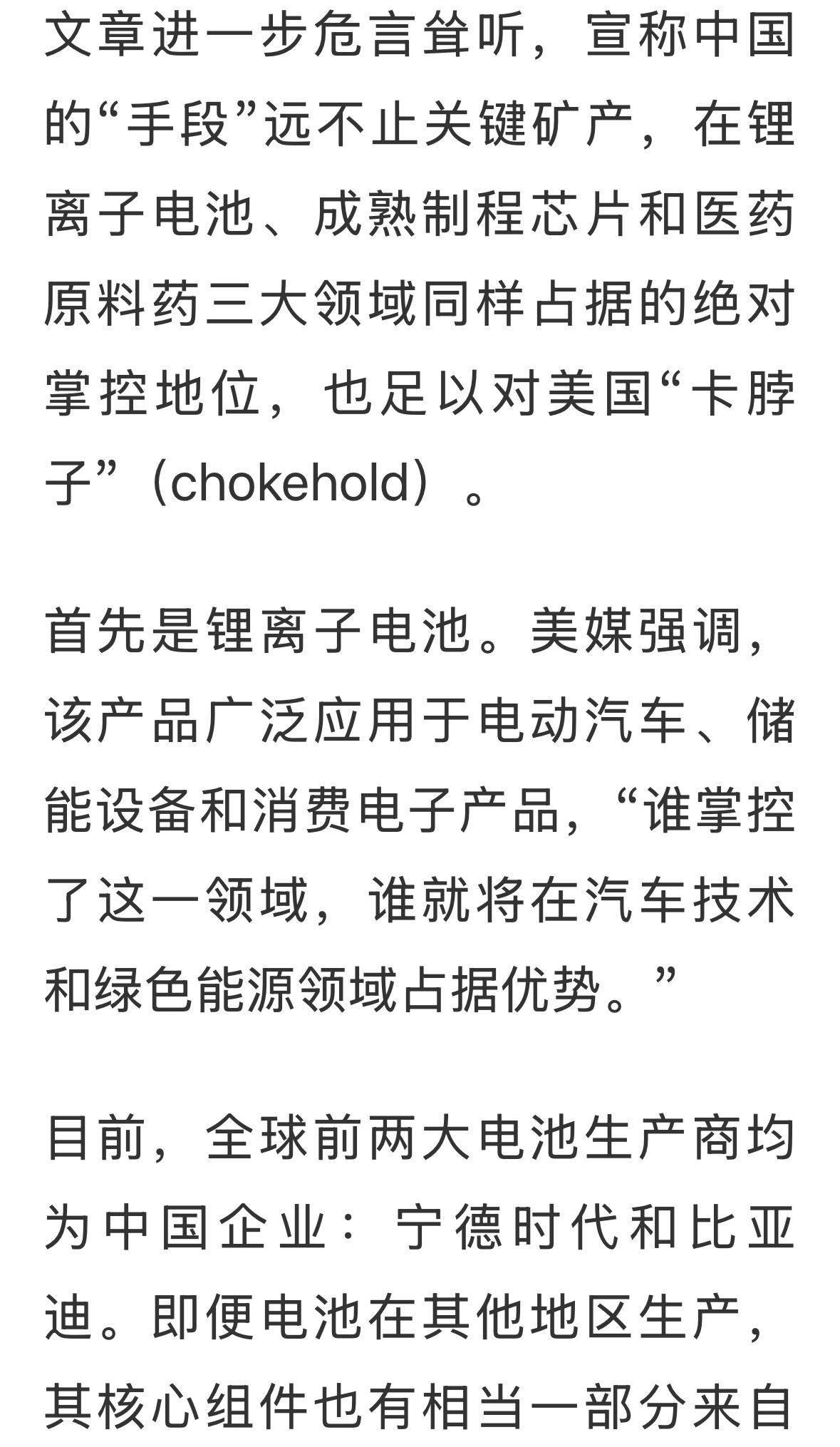 文章进一步危言耸听，宣称中国的“手段”远不止关键矿产，在锂离子电池、成熟制程芯片和医药原料药三大领域同样占据的绝对掌控地位，也足以对美国“卡脖子”（chokehold）。

首先是锂离子电池。美媒强调，该产品广泛应用于电动汽车、储能设备和消费电子产品，“谁掌控了这一领域，谁就将在汽车技术和绿色能源领域占据优势。”

目前，全球前两大电池生产商均为中国企业：宁德时代和比亚迪。即便电池在其他地区生产，其核心组件也有相当一部分来自